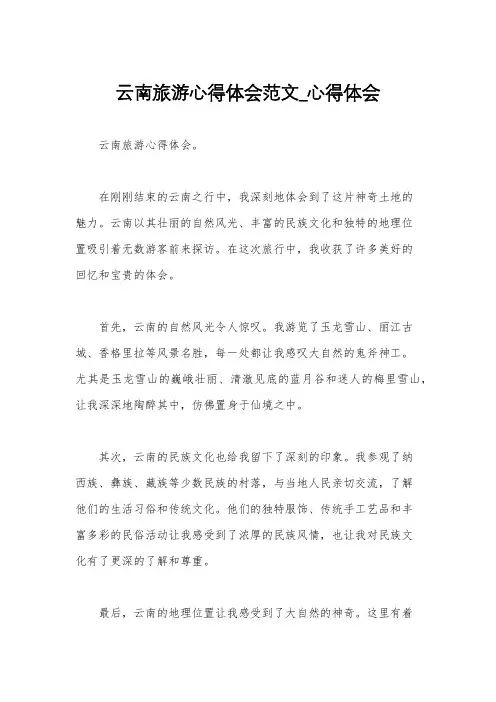 云南旅游心得体会范文_心得体会

云南旅游心得体会。

在刚刚结束的云南之行中，我深刻地体会到了这片神奇土地的魅力。云南以其壮丽的自然风光、丰富的民族文化和独特的地理位置吸引着无数游客前来探访。在这次旅行中，我收获了许多美好的回忆和宝贵的体会。

首先，云南的自然风光令人惊叹。我游览了玉龙雪山、丽江古城、香格里拉等风景名胜，每一处都让我感叹大自然的鬼斧神工。尤其是玉龙雪山的巍峨壮丽、清澈见底的蓝月谷和迷人的梅里雪山，让我深深地陶醉其中，仿佛置身于仙境之中。

其次，云南的民族文化也给我留下了深刻的印象。我参观了纳西族、彝族、藏族等少数民族的村落，与当地人民亲切交流，了解他们的生活习俗和传统文化。他们的独特服饰、传统手工艺品和丰富多彩的民俗活动让我感受到了浓厚的民族风情，也让我对民族文化有了更深的了解和尊重。

最后，云南的地理位置让我感受到了大自然的神奇。这里有着